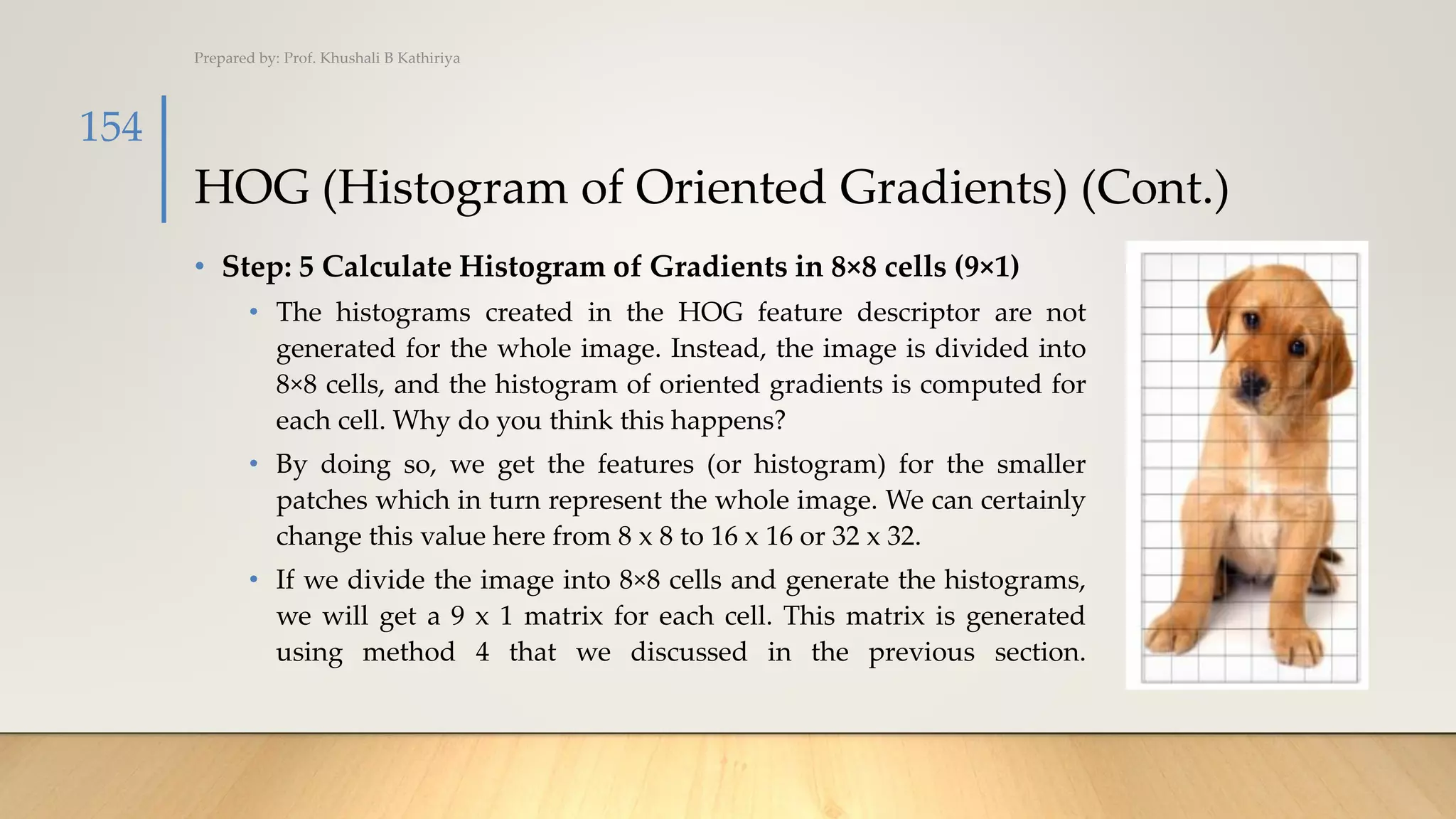 Prepared by: Prof. Khushali B Kathiriya

154

HOG (Histogram of Oriented Gradients) (Cont.)

• Step: 5 Calculate Histogram of Gradients in 8×8 cells (9×1)
  • The histograms created in the HOG feature descriptor are not generated for the whole image. Instead, the image is divided into 8×8 cells, and the histogram of oriented gradients is computed for each cell. Why do you think this happens?
  • By doing so, we get the features (or histogram) for the smaller patches which in turn represent the whole image. We can certainly change this value here from 8 x 8 to 16 x 16 or 32 x 32.
  • If we divide the image into 8×8 cells and generate the histograms, we will get a 9 x 1 matrix for each cell. This matrix is generated using method 4 that we discussed in the previous section.